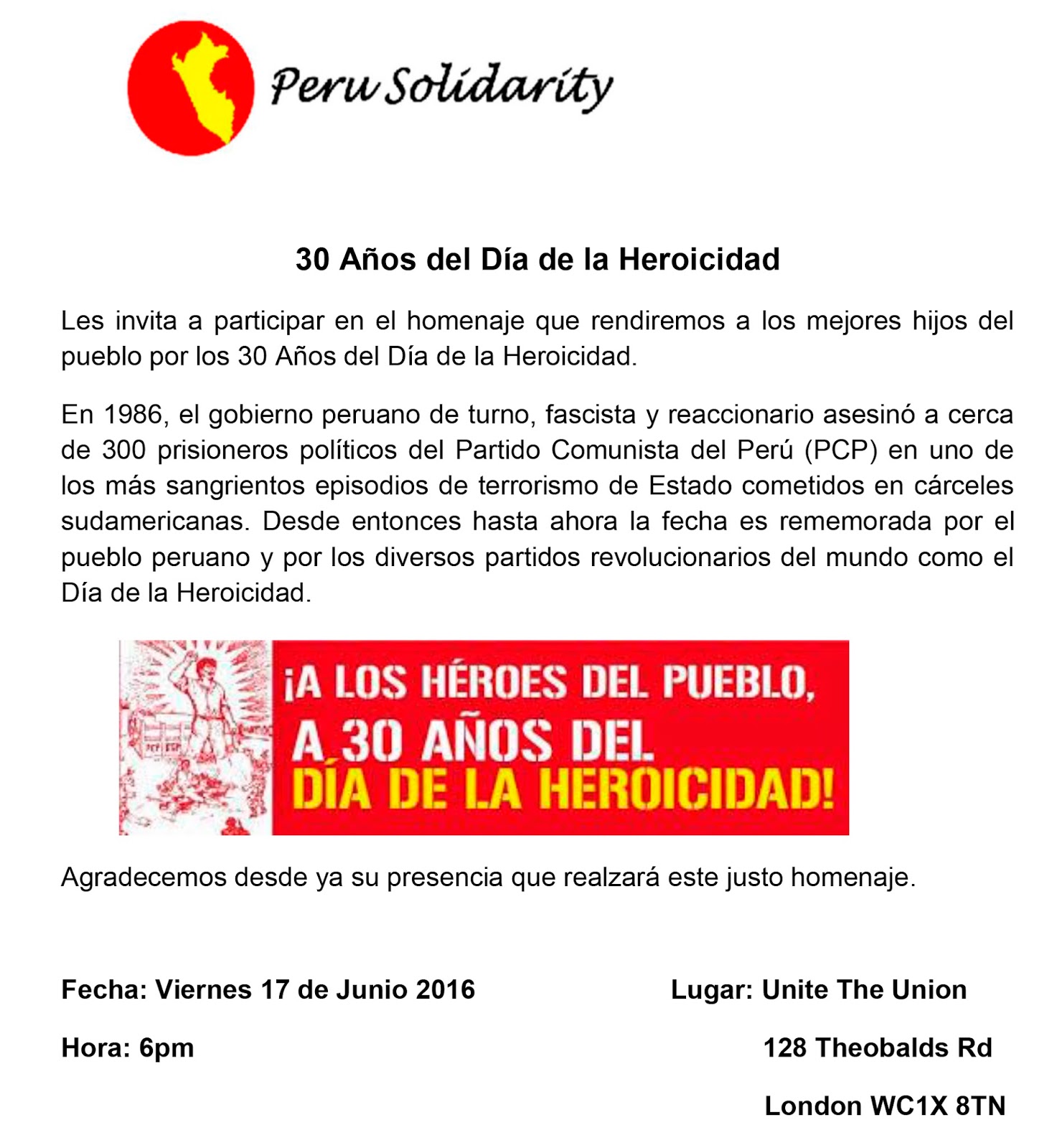 Peru Solidarity

30 Años del Día de la Heroicidad

Les invita a participar en el homenaje que rendiremos a los mejores hijos del pueblo por los 30 Años del Día de la Heroicidad.

En 1986, el gobierno peruano de turno, fascista y reaccionario asesinó a cerca de 300 prisioneros políticos del Partido Comunista del Perú (PCP) en uno de los más sangrientos episodios de terrorismo de Estado cometidos en cárceles sudamericanas. Desde entonces hasta ahora la fecha es rememorada por el pueblo peruano y por los diversos partidos revolucionarios del mundo como el Día de la Heroicidad.

PCP EGP

¡A LOS HÉROES DEL PUEBLO, A 30 AÑOS DEL DÍA DE LA HEROICIDAD!

Agradecemos desde ya su presencia que realzará este justo homenaje.

Fecha: Viernes 17 de Junio 2016

Hora: 6pm

Lugar: Unite The Union

128 Theobalds Rd

London WC1X 8TN